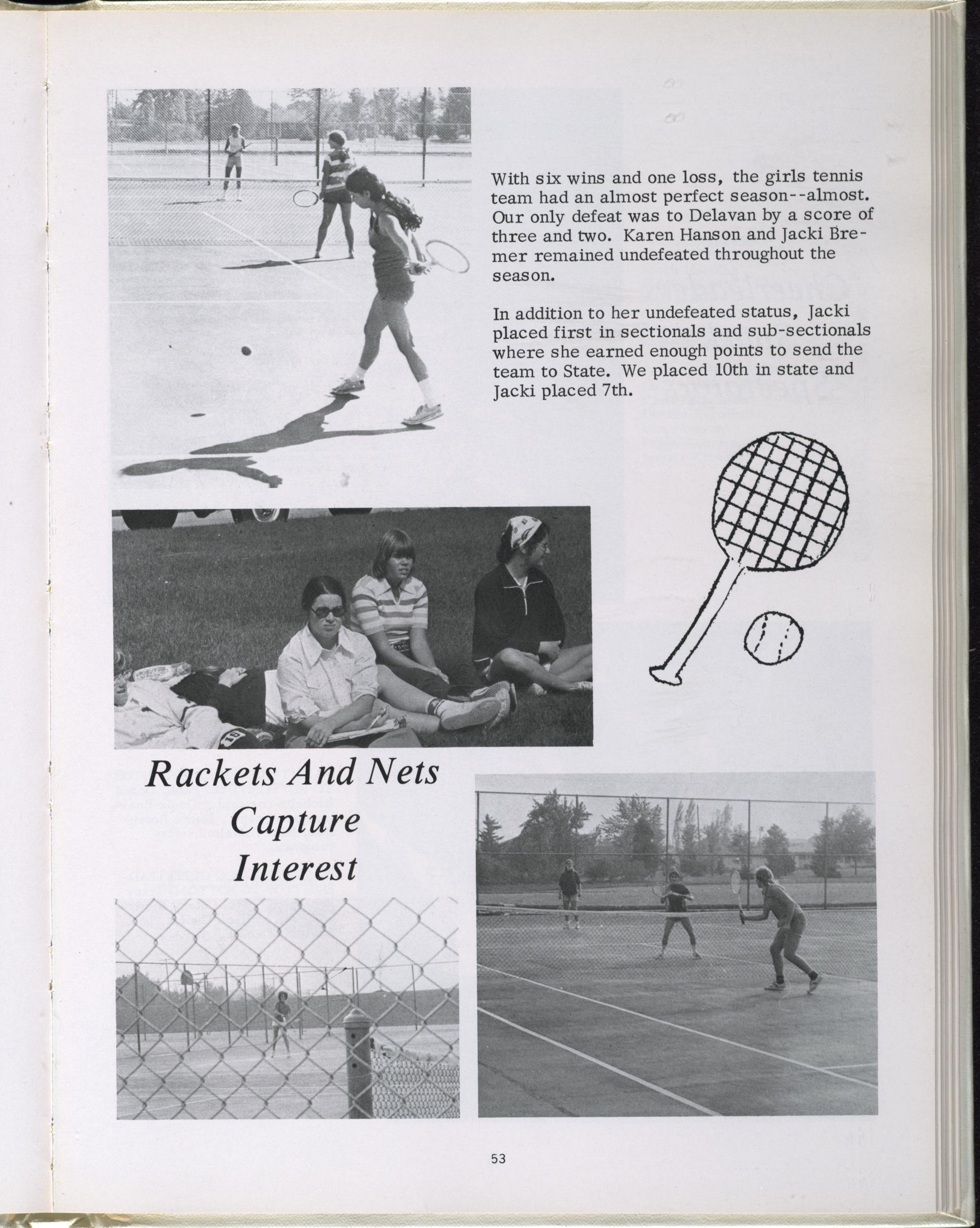 With six wins and one loss, the girls tennis team had an almost perfect season--almost. Our only defeat was to Delavan by a score of three and two. Karen Hanson and Jacki Bremer remained undefeated throughout the season.

In addition to her undefeated status, Jacki placed first in sectionals and sub-sectionals where she earned enough points to send the team to State. We placed 10th in state and Jacki placed 7th.

Rackets And Nets Capture Interest

53